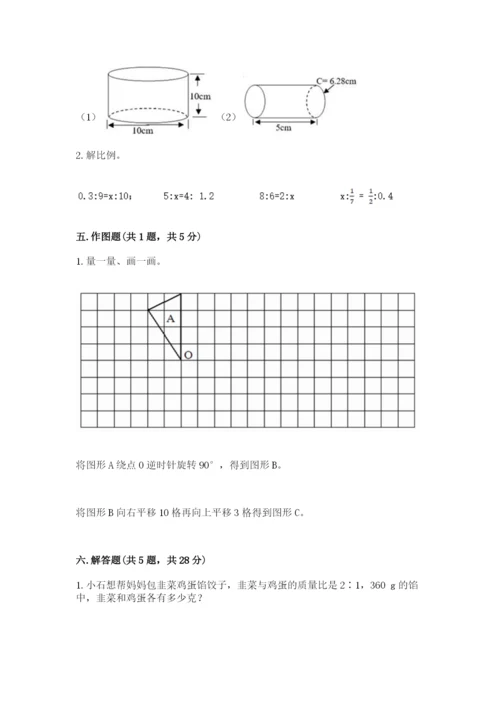 （1） 10cm 10cm （2） C= 6.28cm 5cm

2. 解比例。

0.3:9=x:10；　　5:x=4: 1.2　　8:6=2:x　　$x:\frac{1}{7}=\frac{1}{2}:0.4$

五. 作图题（共 1 题，共 5 分）

1. 量一量、画一画。

A

O

将图形 A 绕点 O 逆时针旋转 90°，得到图形 B。

将图形 B 向右平移 10 格再向上平移 3 格得到图形 C。

六. 解答题（共 5 题，共 28 分）

1. 小石想帮妈妈包韭菜鸡蛋馅饺子，韭菜与鸡蛋的质量比是 2∶1，360 g 的馅中，韭菜和鸡蛋各有多少克？